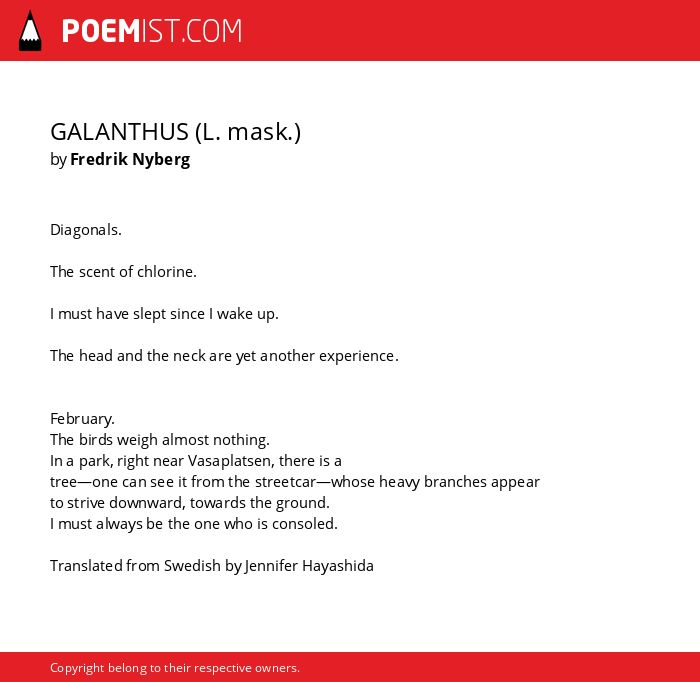 POEMIST.COM

GALANTHUS (L. mask.)
by Fredrik Nyberg

Diagonals.

The scent of chlorine.

I must have slept since I wake up.

The head and the neck are yet another experience.

February.
The birds weigh almost nothing.
In a park, right near Vasaplatsen, there is a
tree—one can see it from the streetcar—whose heavy branches appear
to strive downward, towards the ground.
I must always be the one who is consoled.

Translated from Swedish by Jennifer Hayashida

Copyright belong to their respective owners.